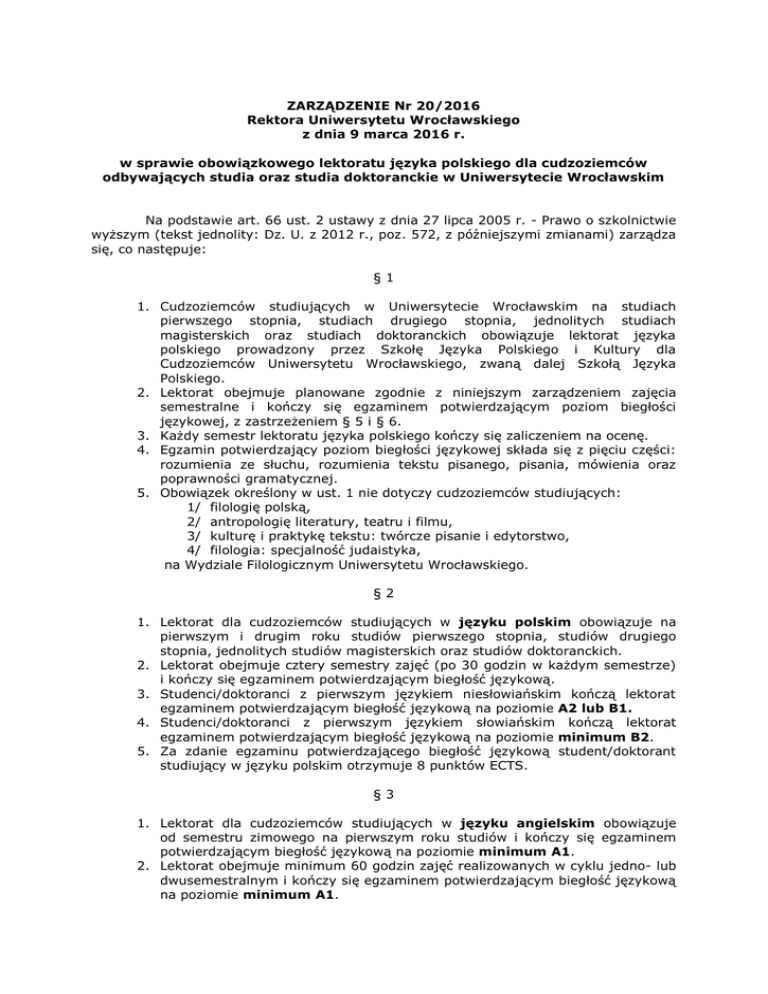 ZARZĄDZENIE Nr 20/2016
Rektora Uniwersytetu Wrocławskiego
z dnia 9 marca 2016 r.

w sprawie obowiązkowego lektoratu języka polskiego dla cudzoziemców odbywających studia oraz studia doktoranckie w Uniwersytecie Wrocławskim

Na podstawie art. 66 ust. 2 ustawy z dnia 27 lipca 2005 r. - Prawo o szkolnictwie wyższym (tekst jednolity: Dz. U. z 2012 r., poz. 572, z późniejszymi zmianami) zarządza się, co następuje:

§ 1

1. Cudzoziemców studiujących w Uniwersytecie Wrocławskim na studiach pierwszego stopnia, studiach drugiego stopnia, jednolitych studiach magisterskich oraz studiach doktoranckich obowiązuje lektorat języka polskiego prowadzony przez Szkołę Języka Polskiego i Kultury dla Cudzoziemców Uniwersytetu Wrocławskiego, zwaną dalej Szkołą Języka Polskiego.
2. Lektorat obejmuje planowane zgodnie z niniejszym zarządzeniem zajęcia semestralne i kończy się egzaminem potwierdzającym poziom biegłości językowej, z zastrzeżeniem § 5 i § 6.
3. Każdy semestr lektoratu języka polskiego kończy się zaliczeniem na ocenę.
4. Egzamin potwierdzający poziom biegłości językowej składa się z pięciu części: rozumienia ze słuchu, rozumienia tekstu pisanego, pisania, mówienia oraz poprawności gramatycznej.
5. Obowiązek określony w ust. 1 nie dotyczy cudzoziemców studiujących:
1/ filologię polską,
2/ antropologię literatury, teatru i filmu,
3/ kulturę i praktykę tekstu: twórcze pisanie i edytorstwo,
4/ filologia: specjalność judaistyka,
na Wydziale Filologicznym Uniwersytetu Wrocławskiego.

§ 2

1. Lektorat dla cudzoziemców studiujących w języku polskim obowiązuje na pierwszym i drugim roku studiów pierwszego stopnia, studiów drugiego stopnia, jednolitych studiów magisterskich oraz studiów doktoranckich.
2. Lektorat obejmuje cztery semestry zajęć (po 30 godzin w każdym semestrze) i kończy się egzaminem potwierdzającym biegłość językową.
3. Studenci/doktoranci z pierwszym językiem niesłowiańskim kończą lektorat egzaminem potwierdzającym biegłość językową na poziomie A2 lub B1.
4. Studenci/doktoranci z pierwszym językiem słowiańskim kończą lektorat egzaminem potwierdzającym biegłość językową na poziomie minimum B2.
5. Za zdanie egzaminu potwierdzającego biegłość językową student/doktorant studiujący w języku polskim otrzymuje 8 punktów ECTS.

§ 3

1. Lektorat dla cudzoziemców studiujących w języku angielskim obowiązuje od semestru zimowego na pierwszym roku studiów i kończy się egzaminem potwierdzającym biegłość językową na poziomie minimum A1.
2. Lektorat obejmuje minimum 60 godzin zajęć realizowanych w cyklu jedno- lub dwusemestralnym i kończy się egzaminem potwierdzającym biegłość językową na poziomie minimum A1.